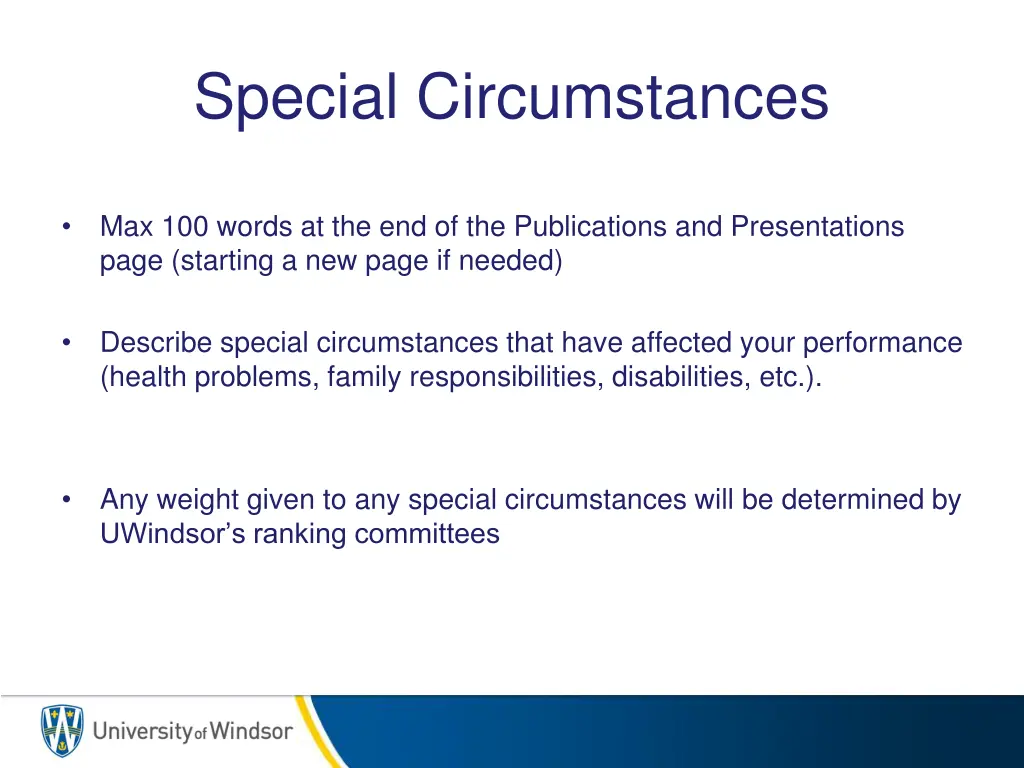 Special Circumstances

• Max 100 words at the end of the Publications and Presentations page (starting a new page if needed)

• Describe special circumstances that have affected your performance (health problems, family responsibilities, disabilities, etc.).

• Any weight given to any special circumstances will be determined by UWindsor's ranking committees

University of Windsor